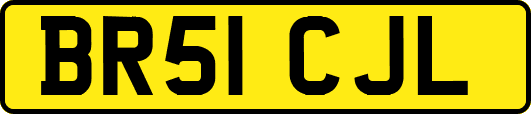 BR51 CJL